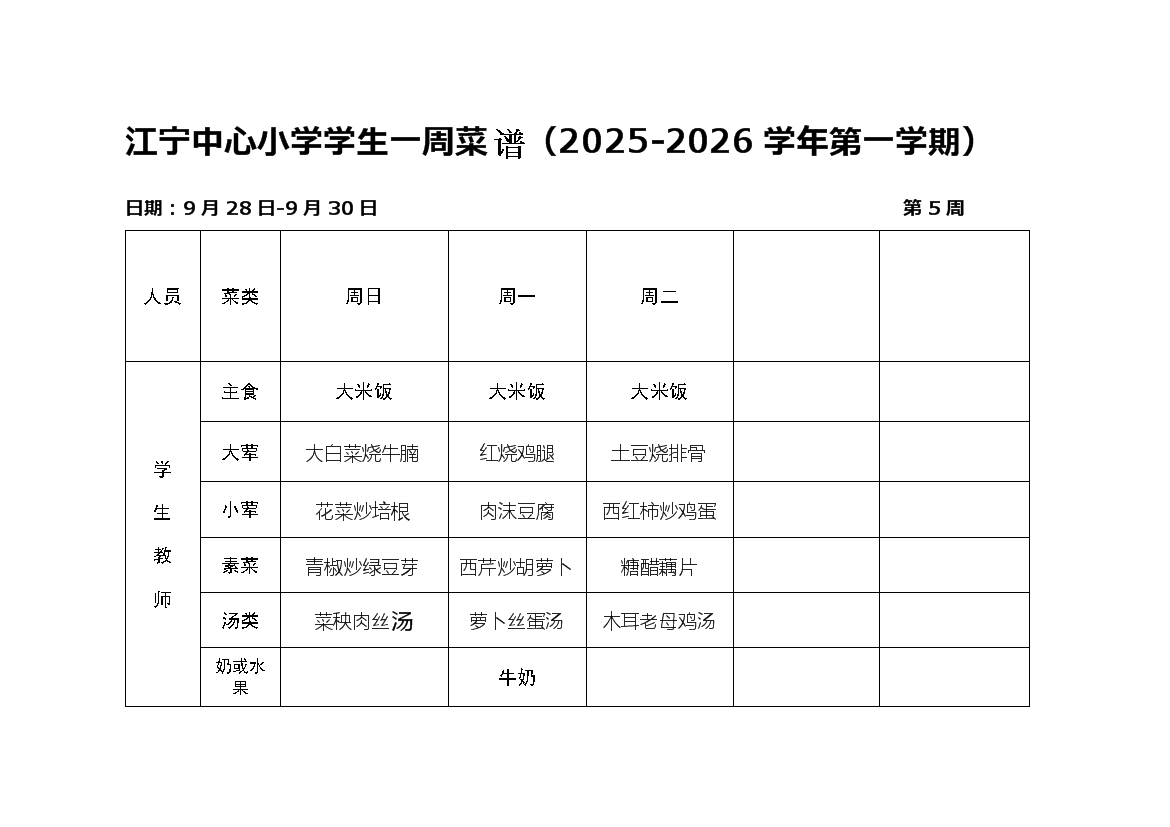 江宁中心小学学生一周菜谱（2025-2026 学年第一学期）

日期：9 月 28 日-9 月 30 日　　第 5 周

| 人员 | 菜类 | 周日 | 周一 | 周二 | | |
|---|---|---|---|---|---|---|
| 学生教师 | 主食 | 大米饭 | 大米饭 | 大米饭 | | |
| | 大荤 | 大白菜烧牛腩 | 红烧鸡腿 | 土豆烧排骨 | | |
| | 小荤 | 花菜炒培根 | 肉沫豆腐 | 西红柿炒鸡蛋 | | |
| | 素菜 | 青椒炒绿豆芽 | 西芹炒胡萝卜 | 糖醋藕片 | | |
| | 汤类 | 菜秧肉丝汤 | 萝卜丝蛋汤 | 木耳老母鸡汤 | | |
| | 奶或水果 | | 牛奶 | | | |